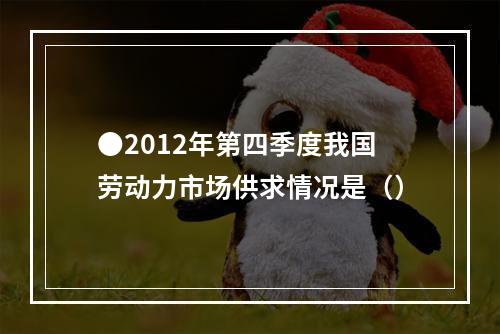 ●2012年第四季度我国劳动力市场供求情况是（）